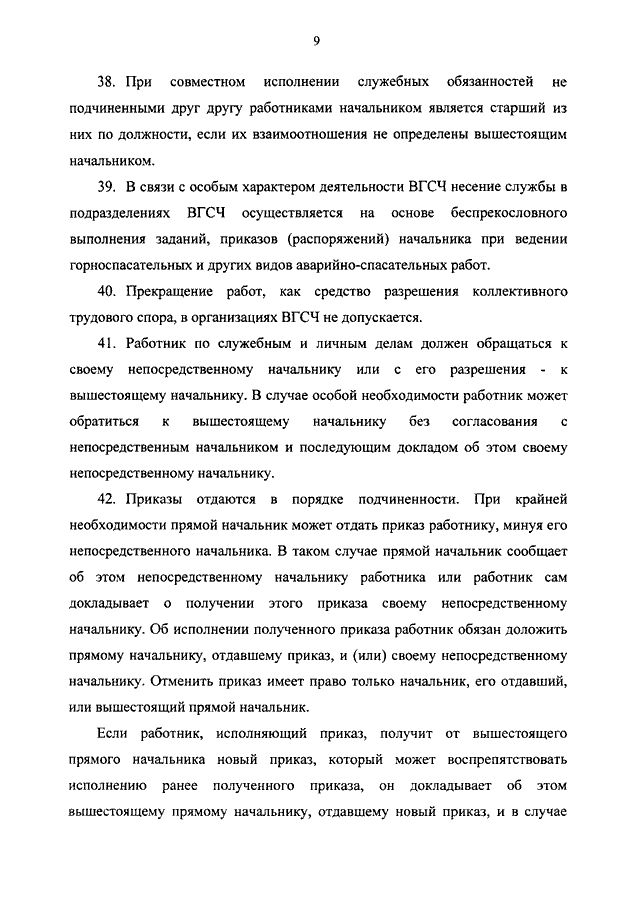 9

38. При совместном исполнении служебных обязанностей не подчиненными друг другу работниками начальником является старший из них по должности, если их взаимоотношения не определены вышестоящим начальником.

39. В связи с особым характером деятельности ВГСЧ несение службы в подразделениях ВГСЧ осуществляется на основе беспрекословного выполнения заданий, приказов (распоряжений) начальника при ведении горноспасательных и других видов аварийно-спасательных работ.

40. Прекращение работ, как средство разрешения коллективного трудового спора, в организациях ВГСЧ не допускается.

41. Работник по служебным и личным делам должен обращаться к своему непосредственному начальнику или с его разрешения - к вышестоящему начальнику. В случае особой необходимости работник может обратиться к вышестоящему начальнику без согласования с непосредственным начальником и последующим докладом об этом своему непосредственному начальнику.

42. Приказы отдаются в порядке подчиненности. При крайней необходимости прямой начальник может отдать приказ работнику, минуя его непосредственного начальника. В таком случае прямой начальник сообщает об этом непосредственному начальнику работника или работник сам докладывает о получении этого приказа своему непосредственному начальнику. Об исполнении полученного приказа работник обязан доложить прямому начальнику, отдавшему приказ, и (или) своему непосредственному начальнику. Отменить приказ имеет право только начальник, его отдавший, или вышестоящий прямой начальник.

Если работник, исполняющий приказ, получит от вышестоящего прямого начальника новый приказ, который может воспрепятствовать исполнению ранее полученного приказа, он докладывает об этом вышестоящему прямому начальнику, отдавшему новый приказ, и в случае